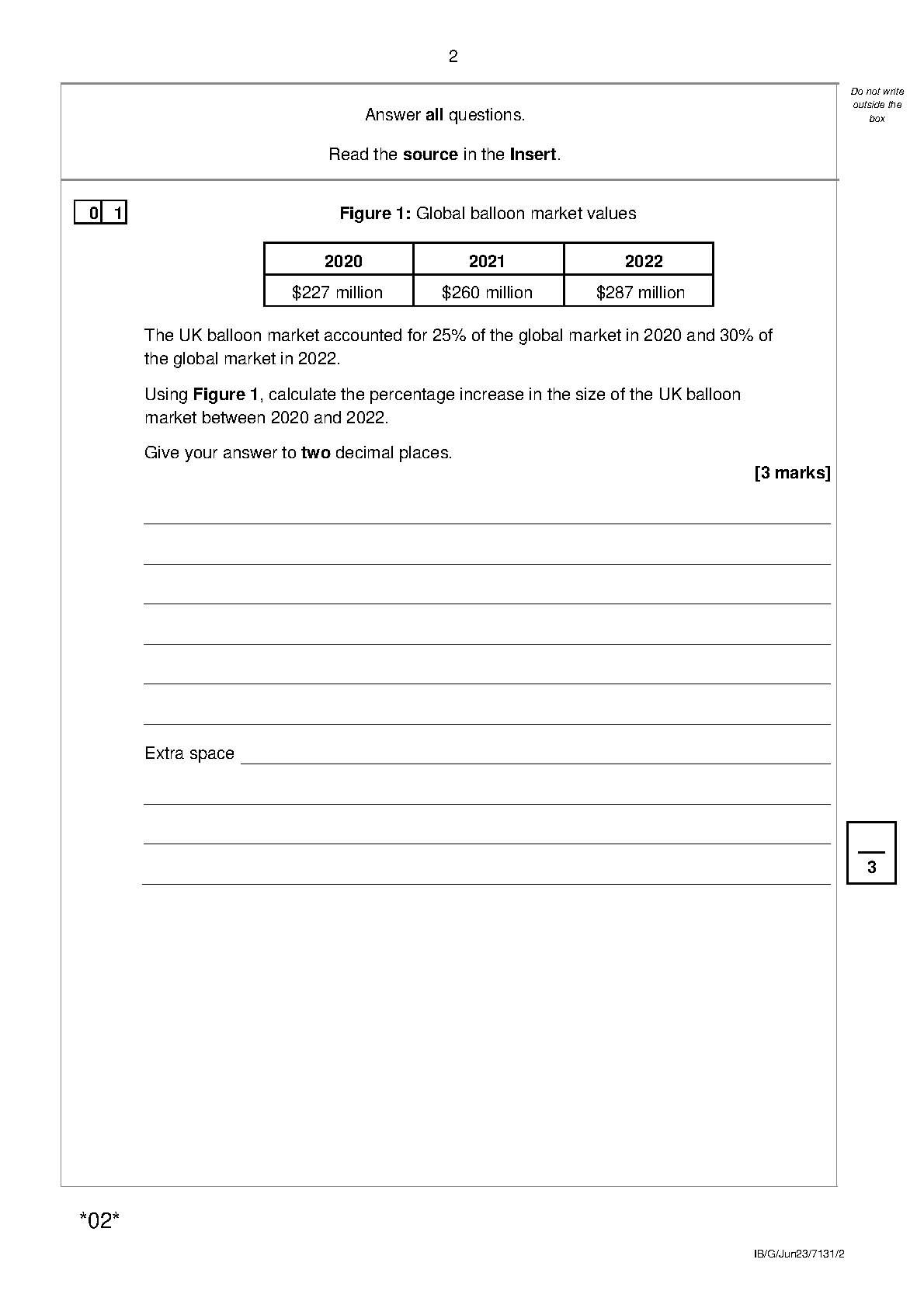 2

Do not write outside the box

Answer **all** questions.

Read the **source** in the **Insert**.

0 1

**Figure 1:** Global balloon market values

| 2020 | 2021 | 2022 |
|---|---|---|
| \$227 million | \$260 million | \$287 million |

The UK balloon market accounted for 25% of the global market in 2020 and 30% of the global market in 2022.

Using **Figure 1**, calculate the percentage increase in the size of the UK balloon market between 2020 and 2022.

Give your answer to **two** decimal places.

**[3 marks]**

Extra space

3

\*02\*

IB/G/Jun23/7131/2